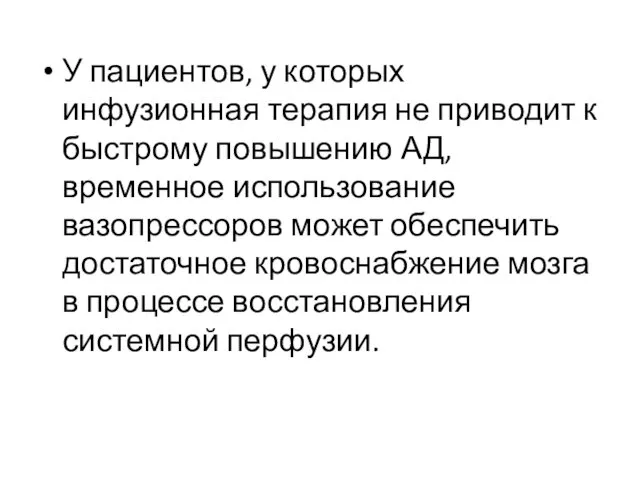 • У пациентов, у которых инфузионная терапия не приводит к быстрому повышению АД, временное использование вазопрессоров может обеспечить достаточное кровоснабжение мозга в процессе восстановления системной перфузии.